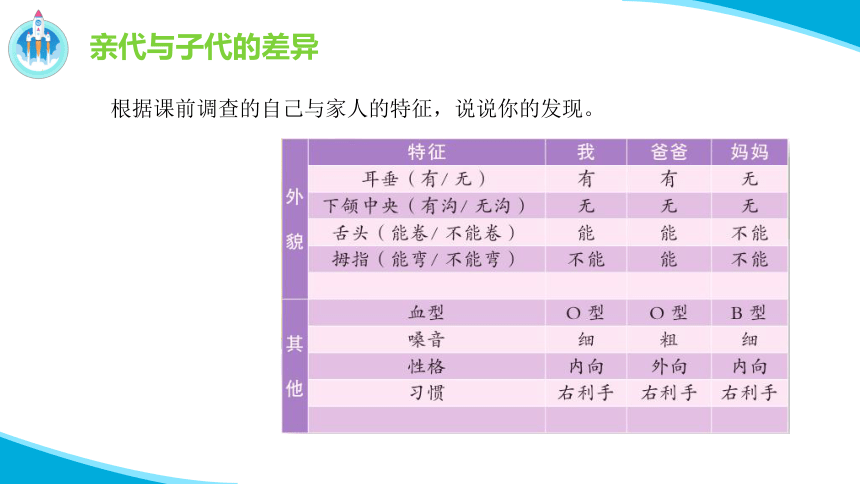 亲代与子代的差异

根据课前调查的自己与家人的特征，说说你的发现。

| | 特征 | 我 | 爸爸 | 妈妈 |
|---|---|---|---|---|
| 外貌 | 耳垂（有/无） | 有 | 有 | 无 |
| | 下颌中央（有沟/无沟） | 无 | 无 | 无 |
| | 舌头（能卷/不能卷） | 能 | 能 | 不能 |
| | 拇指（能弯/不能弯） | 不能 | 能 | 不能 |
| | | | | |
| 其他 | 血型 | O 型 | O 型 | B 型 |
| | 嗓音 | 细 | 粗 | 细 |
| | 性格 | 内向 | 外向 | 内向 |
| | 习惯 | 右利手 | 右利手 | 右利手 |
| | | | | |